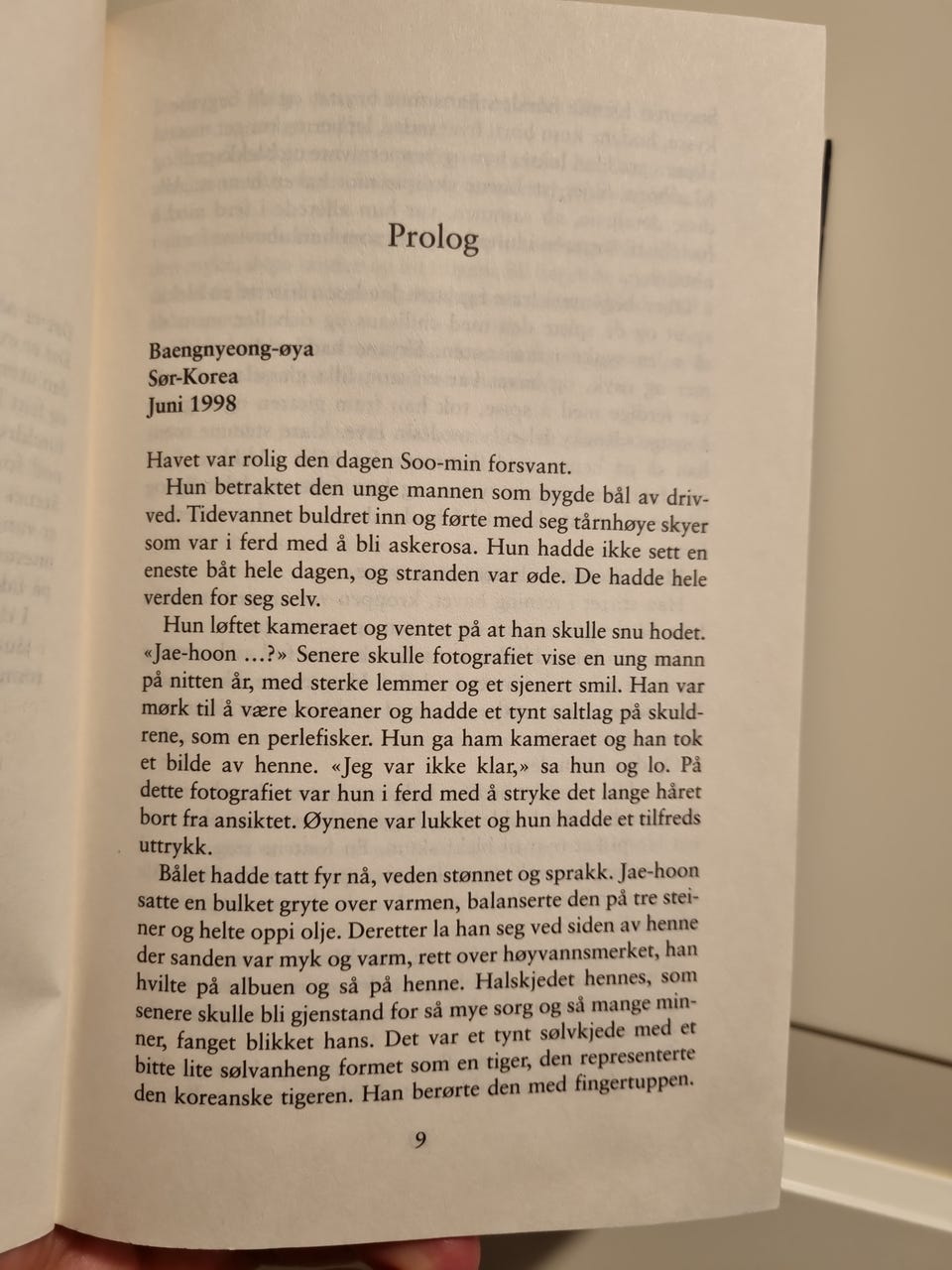 Prolog

Baengnyeong-øya
Sør-Korea
Juni 1998

Havet var rolig den dagen Soo-min forsvant.

Hun betraktet den unge mannen som bygde bål av drivved. Tidevannet buldret inn og førte med seg tårnhøye skyer som var i ferd med å bli askerosa. Hun hadde ikke sett en eneste båt hele dagen, og stranden var øde. De hadde hele verden for seg selv.

Hun løftet kameraet og ventet på at han skulle snu hodet. «Jae-hoon ...?» Senere skulle fotografiet vise en ung mann på nitten år, med sterke lemmer og et sjenert smil. Han var mørk til å være koreaner og hadde et tynt saltlag på skuldrene, som en perlefisker. Hun ga ham kameraet og han tok et bilde av henne. «Jeg var ikke klar,» sa hun og lo. På dette fotografiet var hun i ferd med å stryke det lange håret bort fra ansiktet. Øynene var lukket og hun hadde et tilfreds uttrykk.

Bålet hadde tatt fyr nå, veden stønnet og sprakk. Jae-hoon satte en bulket gryte over varmen, balanserte den på tre steiner og helte oppi olje. Deretter la han seg ved siden av henne der sanden var myk og varm, rett over høyvannsmerket, han hvilte på albuen og så på henne. Halskjedet hennes, som senere skulle bli gjenstand for så mye sorg og så mange minner, fanget blikket hans. Det var et tynt sølvkjede med et bitte lite sølvanheng formet som en tiger, den representerte den koreanske tigeren. Han berørte den med fingertuppen.

9